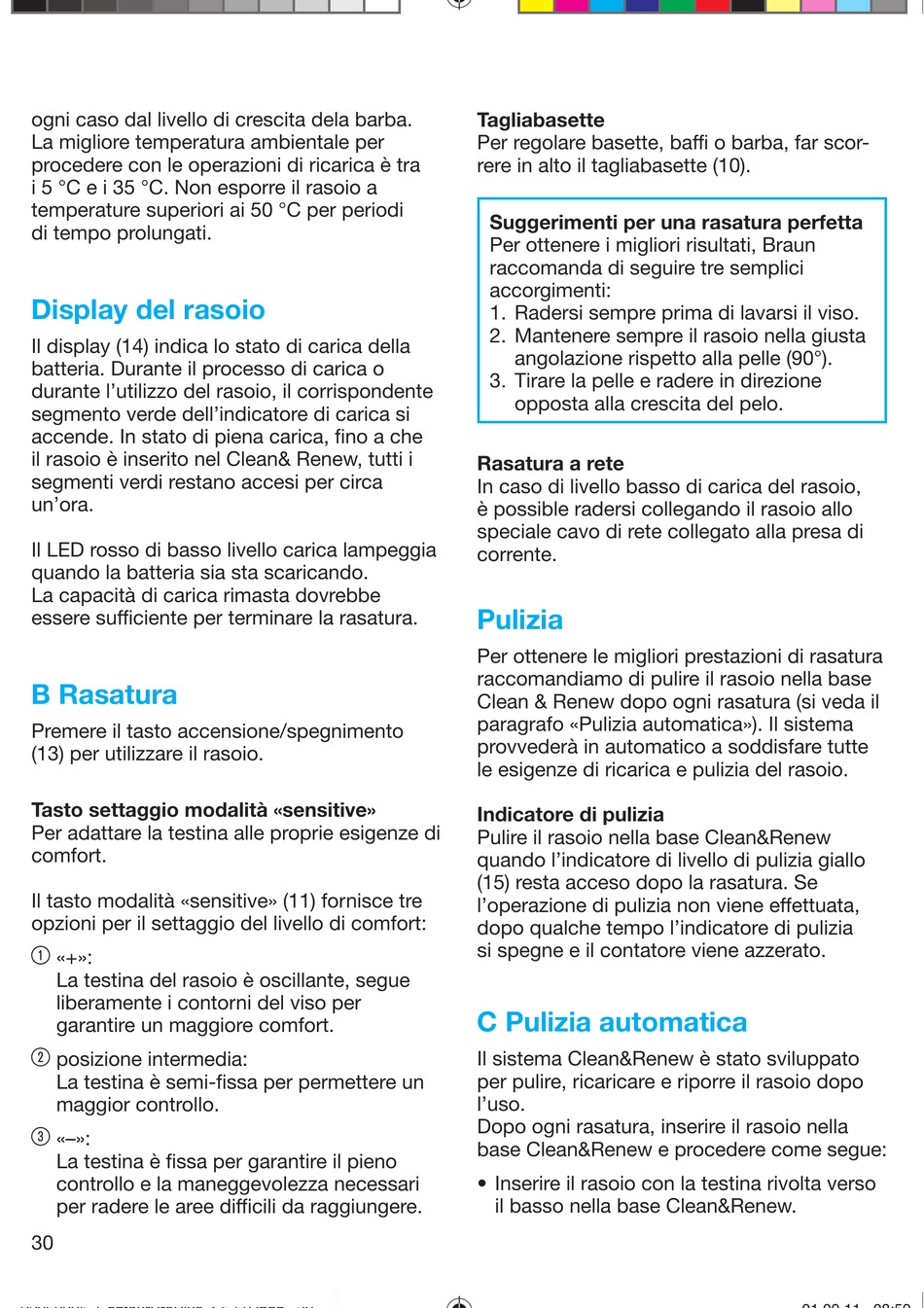 ogni caso dal livello di crescita dela barba. La migliore temperatura ambientale per procedere con le operazioni di ricarica è tra i 5 °C e i 35 °C. Non esporre il rasoio a temperature superiori ai 50 °C per periodi di tempo prolungati.

Display del rasoio

Il display (14) indica lo stato di carica della batteria. Durante il processo di carica o durante l'utilizzo del rasoio, il corrispondente segmento verde dell'indicatore di carica si accende. In stato di piena carica, fino a che il rasoio è inserito nel Clean& Renew, tutti i segmenti verdi restano accesi per circa un'ora.

Il LED rosso di basso livello carica lampeggia quando la batteria sia sta scaricando. La capacità di carica rimasta dovrebbe essere sufficiente per terminare la rasatura.

B Rasatura

Premere il tasto accensione/spegnimento (13) per utilizzare il rasoio.

Tasto settaggio modalità «sensitive»
Per adattare la testina alle proprie esigenze di comfort.

Il tasto modalità «sensitive» (11) fornisce tre opzioni per il settaggio del livello di comfort:

① «+»:
La testina del rasoio è oscillante, segue liberamente i contorni del viso per garantire un maggiore comfort.

② posizione intermedia:
La testina è semi-fissa per permettere un maggior controllo.

③ «–»:
La testina è fissa per garantire il pieno controllo e la maneggevolezza necessari per radere le aree difficili da raggiungere.

30

Tagliabasette
Per regolare basette, baffi o barba, far scorrere in alto il tagliabasette (10).

Suggerimenti per una rasatura perfetta
Per ottenere i migliori risultati, Braun raccomanda di seguire tre semplici accorgimenti:
1. Radersi sempre prima di lavarsi il viso.
2. Mantenere sempre il rasoio nella giusta angolazione rispetto alla pelle (90°).
3. Tirare la pelle e radere in direzione opposta alla crescita del pelo.

Rasatura a rete
In caso di livello basso di carica del rasoio, è possible radersi collegando il rasoio allo speciale cavo di rete collegato alla presa di corrente.

Pulizia

Per ottenere le migliori prestazioni di rasatura raccomandiamo di pulire il rasoio nella base Clean & Renew dopo ogni rasatura (si veda il paragrafo «Pulizia automatica»). Il sistema provvederà in automatico a soddisfare tutte le esigenze di ricarica e pulizia del rasoio.

Indicatore di pulizia
Pulire il rasoio nella base Clean&Renew quando l'indicatore di livello di pulizia giallo (15) resta acceso dopo la rasatura. Se l'operazione di pulizia non viene effettuata, dopo qualche tempo l'indicatore di pulizia si spegne e il contatore viene azzerato.

C Pulizia automatica

Il sistema Clean&Renew è stato sviluppato per pulire, ricaricare e riporre il rasoio dopo l'uso.
Dopo ogni rasatura, inserire il rasoio nella base Clean&Renew e procedere come segue:

• Inserire il rasoio con la testina rivolta verso il basso nella base Clean&Renew.